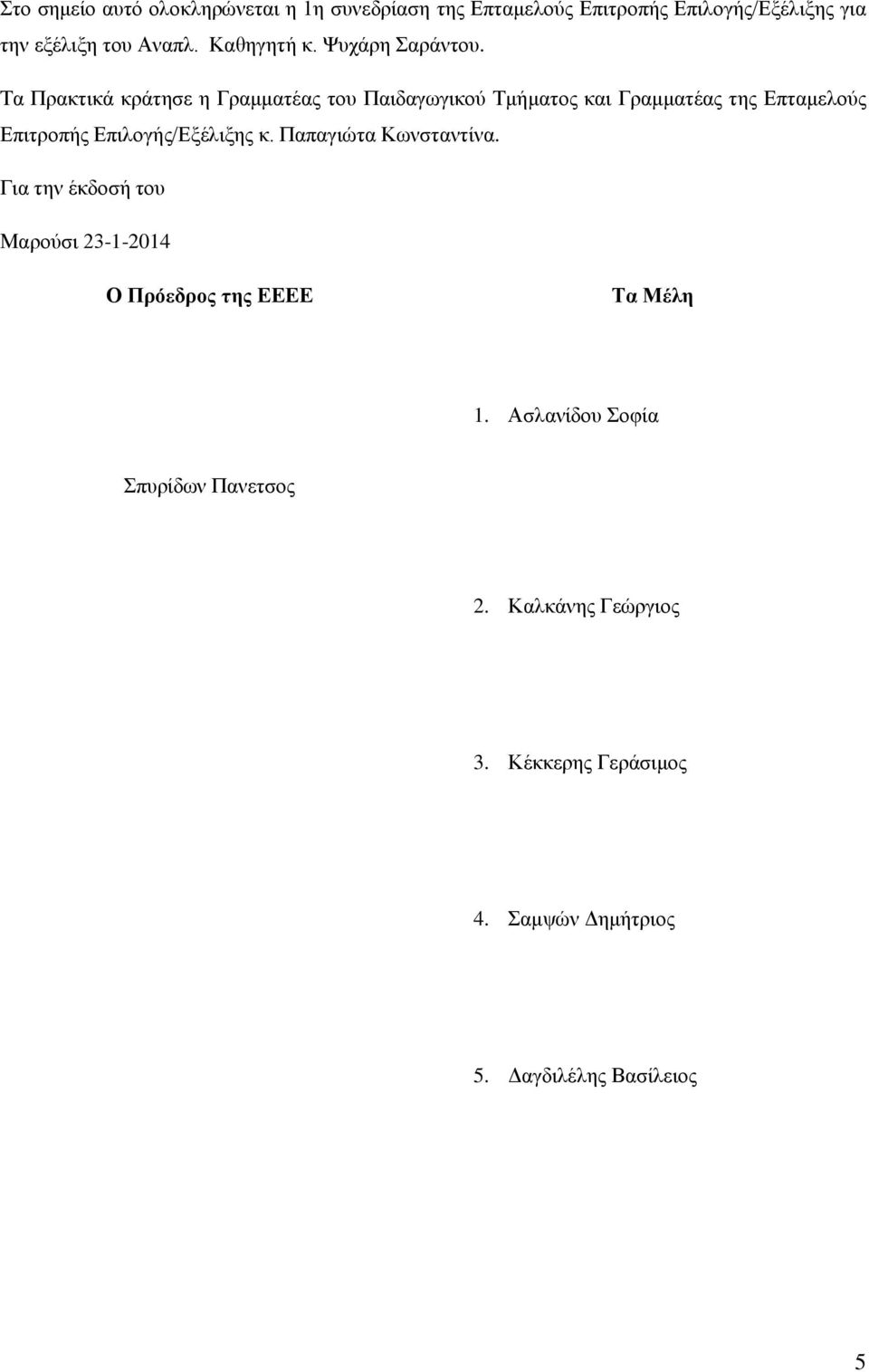 Στο σημείο αυτό ολοκληρώνεται η 1η συνεδρίαση της Επταμελούς Επιτροπής Επιλογής/Εξέλιξης για την εξέλιξη του Αναπλ. Καθηγητή κ. Ψυχάρη Σαράντου.

Τα Πρακτικά κράτησε η Γραμματέας του Παιδαγωγικού Τμήματος και Γραμματέας της Επταμελούς Επιτροπής Επιλογής/Εξέλιξης κ. Παπαγιώτα Κωνσταντίνα.

Για την έκδοσή του

Μαρούσι 23-1-2014

Ο Πρόεδρος της ΕΕΕΕ

Τα Μέλη

1. Ασλανίδου Σοφία

Σπυρίδων Πανετσος

2. Καλκάνης Γεώργιος

3. Κέκκερης Γεράσιμος

4. Σαμψών Δημήτριος

5. Δαγδιλέλης Βασίλειος

5